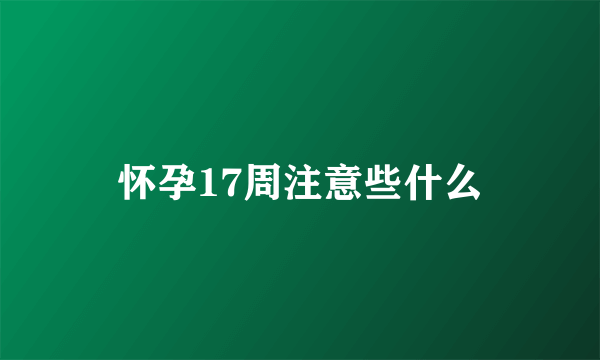 怀孕17周注意些什么